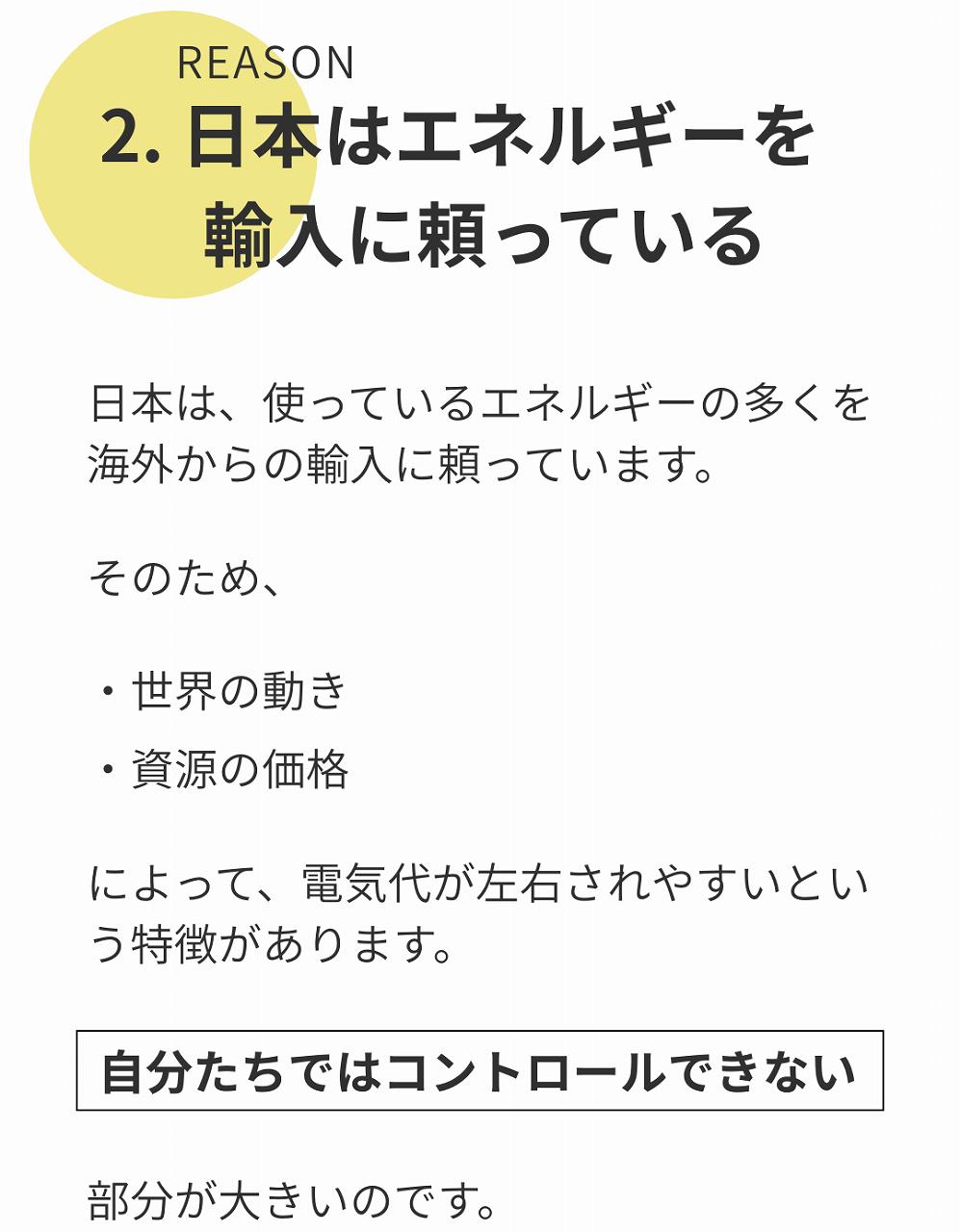 REASON
2. 日本はエネルギーを輸入に頼っている

日本は、使っているエネルギーの多くを海外からの輸入に頼っています。

そのため、

・世界の動き
・資源の価格

によって、電気代が左右されやすいという特徴があります。

自分たちではコントロールできない

部分が大きいのです。